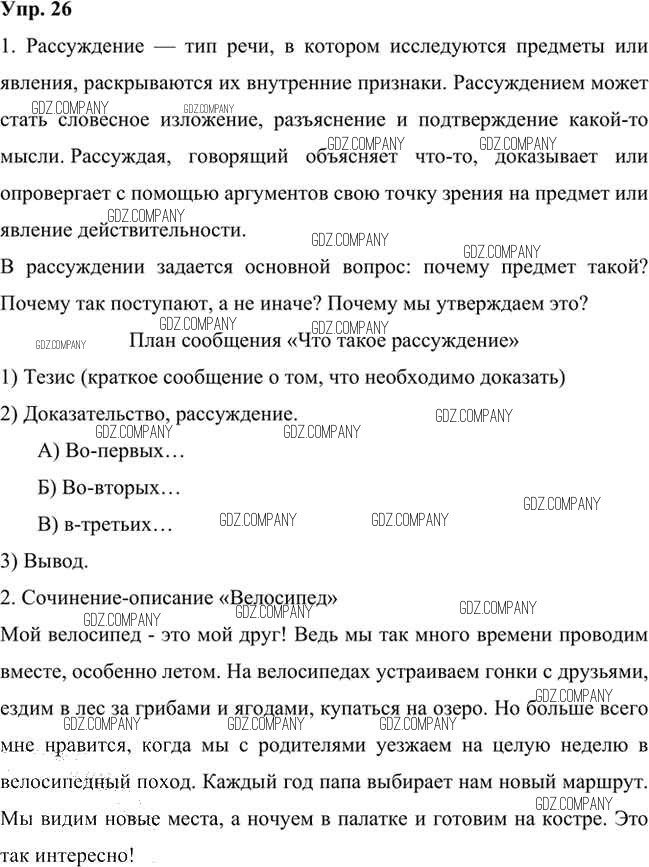 Упр. 26

1. Рассуждение — тип речи, в котором исследуются предметы или явления, раскрываются их внутренние признаки. Рассуждением может стать словесное изложение, разъяснение и подтверждение какой-то мысли. Рассуждая, говорящий объясняет что-то, доказывает или опровергает с помощью аргументов свою точку зрения на предмет или явление действительности.

В рассуждении задается основной вопрос: почему предмет такой? Почему так поступают, а не иначе? Почему мы утверждаем это?

План сообщения «Что такое рассуждение»

1) Тезис (краткое сообщение о том, что необходимо доказать)

2) Доказательство, рассуждение.

А) Во-первых…

Б) Во-вторых…

В) в-третьих…

3) Вывод.

2. Сочинение-описание «Велосипед»

Мой велосипед - это мой друг! Ведь мы так много времени проводим вместе, особенно летом. На велосипедах устраиваем гонки с друзьями, ездим в лес за грибами и ягодами, купаться на озеро. Но больше всего мне нравится, когда мы с родителями уезжаем на целую неделю в велосипедный поход. Каждый год папа выбирает нам новый маршрут. Мы видим новые места, а ночуем в палатке и готовим на костре. Это так интересно!

GDZ.COMPANY